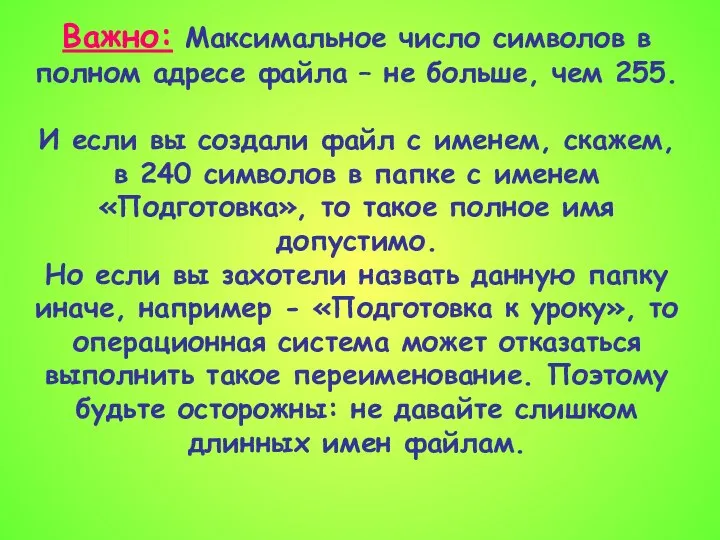 Важно: Максимальное число символов в полном адресе файла – не больше, чем 255.

И если вы создали файл с именем, скажем, в 240 символов в папке с именем «Подготовка», то такое полное имя допустимо.
Но если вы захотели назвать данную папку иначе, например - «Подготовка к уроку», то операционная система может отказаться выполнить такое переименование. Поэтому будьте осторожны: не давайте слишком длинных имен файлам.